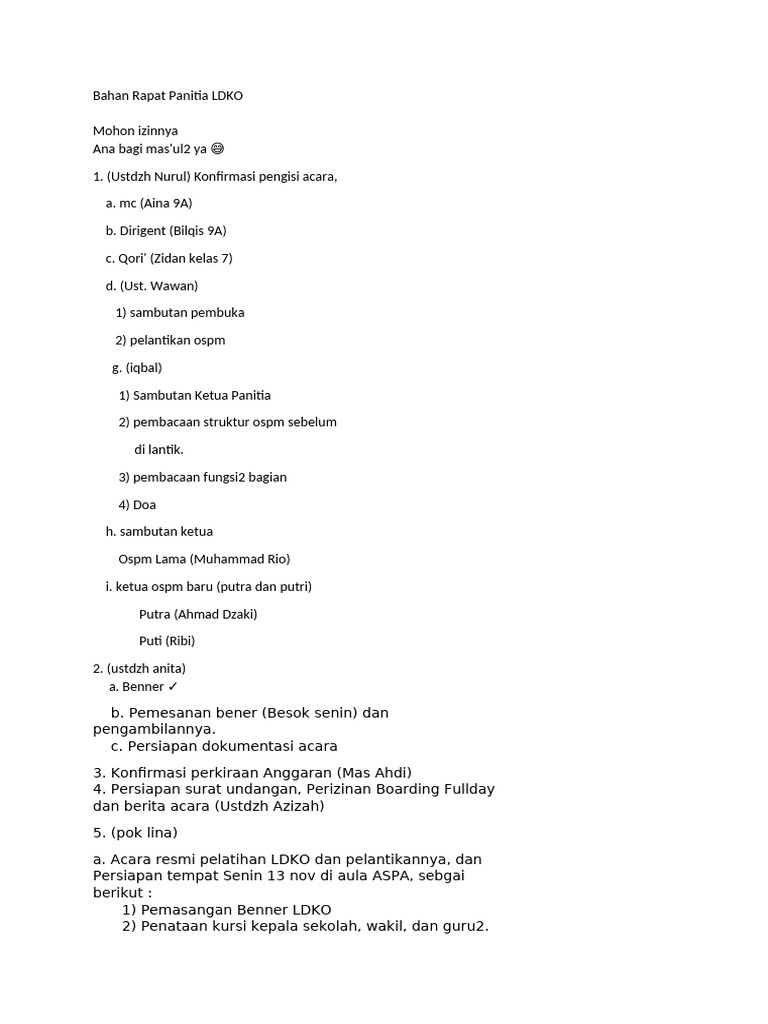 Bahan Rapat Panitia LDKO

Mohon izinnya
Ana bagi mas'ul2 ya 😁

1. (Ustdzh Nurul) Konfirmasi pengisi acara,

a. mc (Aina 9A)

b. Dirigent (Bilqis 9A)

c. Qori' (Zidan kelas 7)

d. (Ust. Wawan)

1) sambutan pembuka

2) pelantikan ospm

g. (iqbal)

1) Sambutan Ketua Panitia

2) pembacaan struktur ospm sebelum di lantik.

3) pembacaan fungsi2 bagian

4) Doa

h. sambutan ketua

Ospm Lama (Muhammad Rio)

i. ketua ospm baru (putra dan putri)

Putra (Ahmad Dzaki)

Puti (Ribi)

2. (ustdzh anita)
a. Benner ✓

b. Pemesanan bener (Besok senin) dan pengambilannya.
c. Persiapan dokumentasi acara

3. Konfirmasi perkiraan Anggaran (Mas Ahdi)
4. Persiapan surat undangan, Perizinan Boarding Fullday dan berita acara (Ustdzh Azizah)

5. (pok lina)

a. Acara resmi pelatihan LDKO dan pelantikannya, dan Persiapan tempat Senin 13 nov di aula ASPA, sebgai berikut :
1) Pemasangan Benner LDKO
2) Penataan kursi kepala sekolah, wakil, dan guru2.